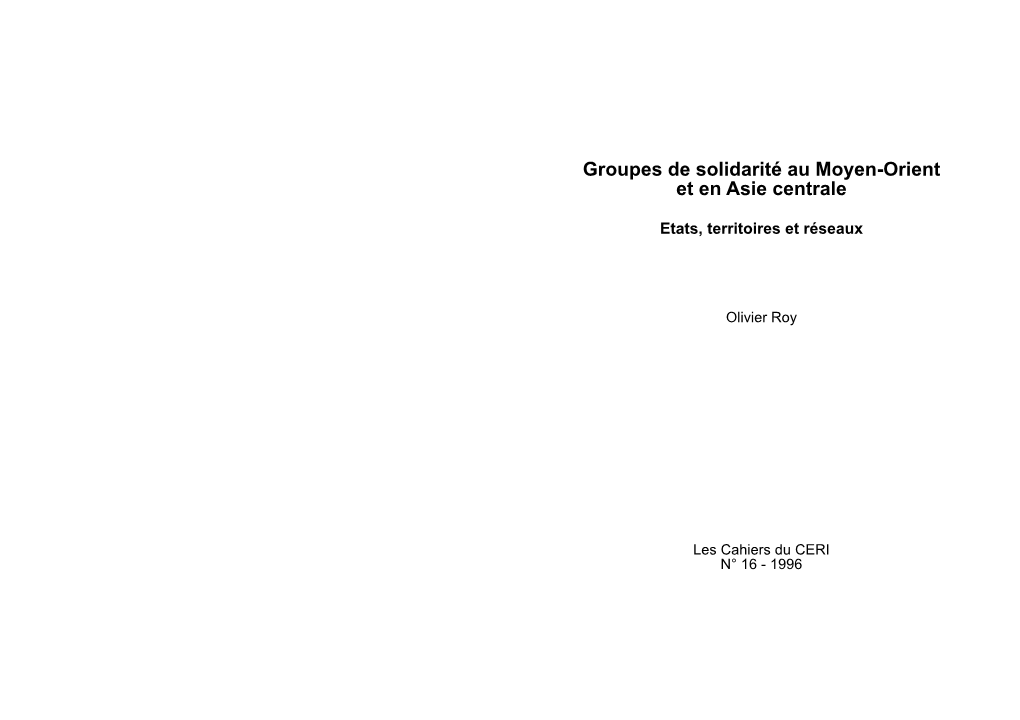 Groupes de solidarité au Moyen-Orient et en Asie centrale

Etats, territoires et réseaux

Olivier Roy

Les Cahiers du CERI
N° 16 - 1996